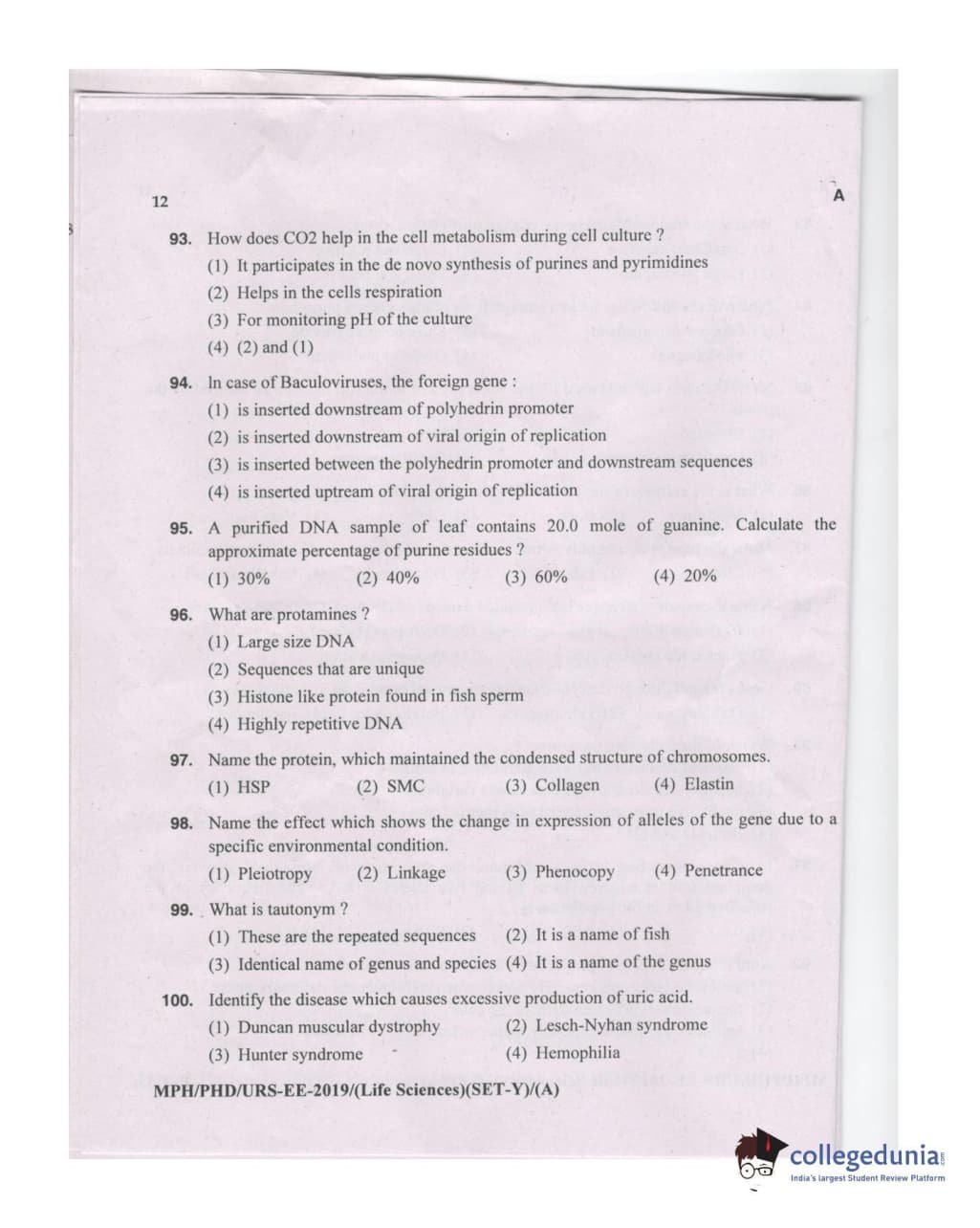 12

A

93. How does CO2 help in the cell metabolism during cell culture ?
(1) It participates in the de novo synthesis of purines and pyrimidines
(2) Helps in the cells respiration
(3) For monitoring pH of the culture
(4) (2) and (1)

94. In case of Baculoviruses, the foreign gene :
(1) is inserted downstream of polyhedrin promoter
(2) is inserted downstream of viral origin of replication
(3) is inserted between the polyhedrin promoter and downstream sequences
(4) is inserted uptream of viral origin of replication

95. A purified DNA sample of leaf contains 20.0 mole of guanine. Calculate the approximate percentage of purine residues ?
(1) 30% (2) 40% (3) 60% (4) 20%

96. What are protamines ?
(1) Large size DNA
(2) Sequences that are unique
(3) Histone like protein found in fish sperm
(4) Highly repetitive DNA

97. Name the protein, which maintained the condensed structure of chromosomes.
(1) HSP (2) SMC (3) Collagen (4) Elastin

98. Name the effect which shows the change in expression of alleles of the gene due to a specific environmental condition.
(1) Pleiotropy (2) Linkage (3) Phenocopy (4) Penetrance

99. What is tautonym ?
(1) These are the repeated sequences (2) It is a name of fish
(3) Identical name of genus and species (4) It is a name of the genus

100. Identify the disease which causes excessive production of uric acid.
(1) Duncan muscular dystrophy (2) Lesch-Nyhan syndrome
(3) Hunter syndrome (4) Hemophilia

MPH/PHD/URS-EE-2019/(Life Sciences)(SET-Y)/(A)

collegedunia
India's largest Student Review Platform